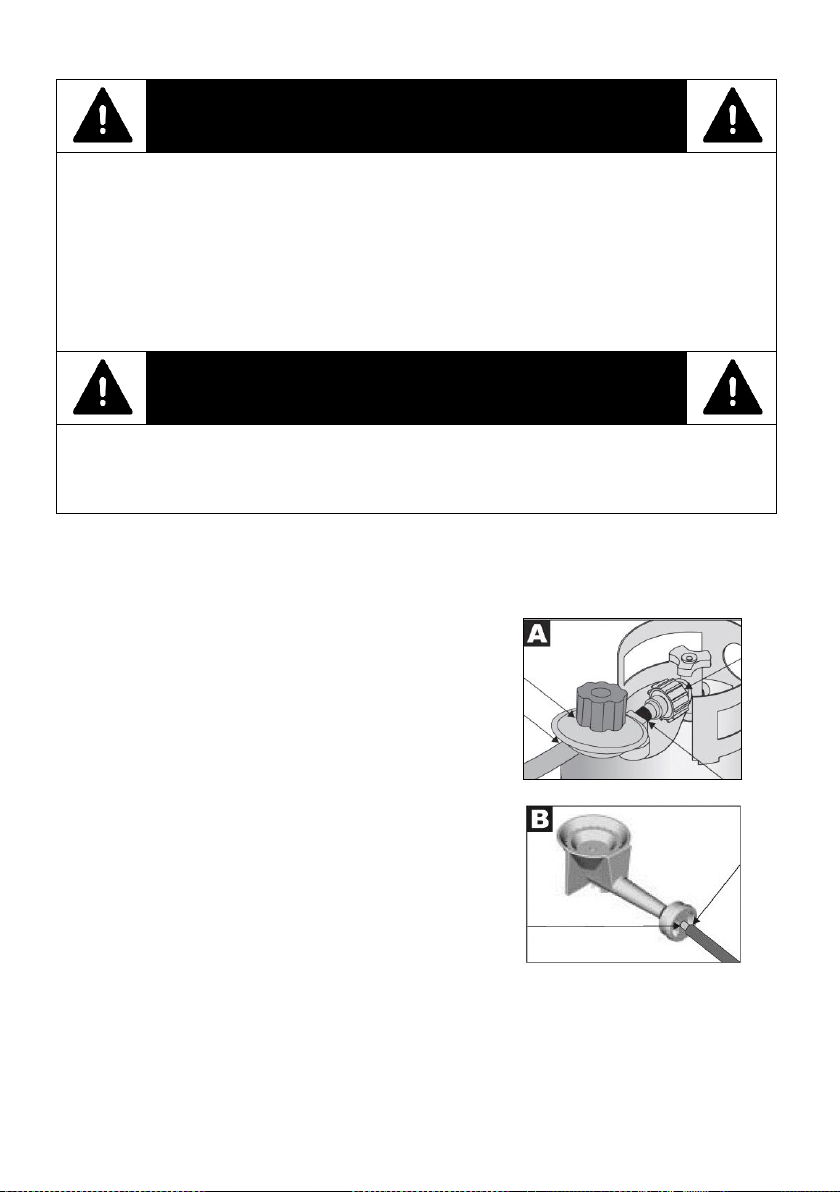 A

B